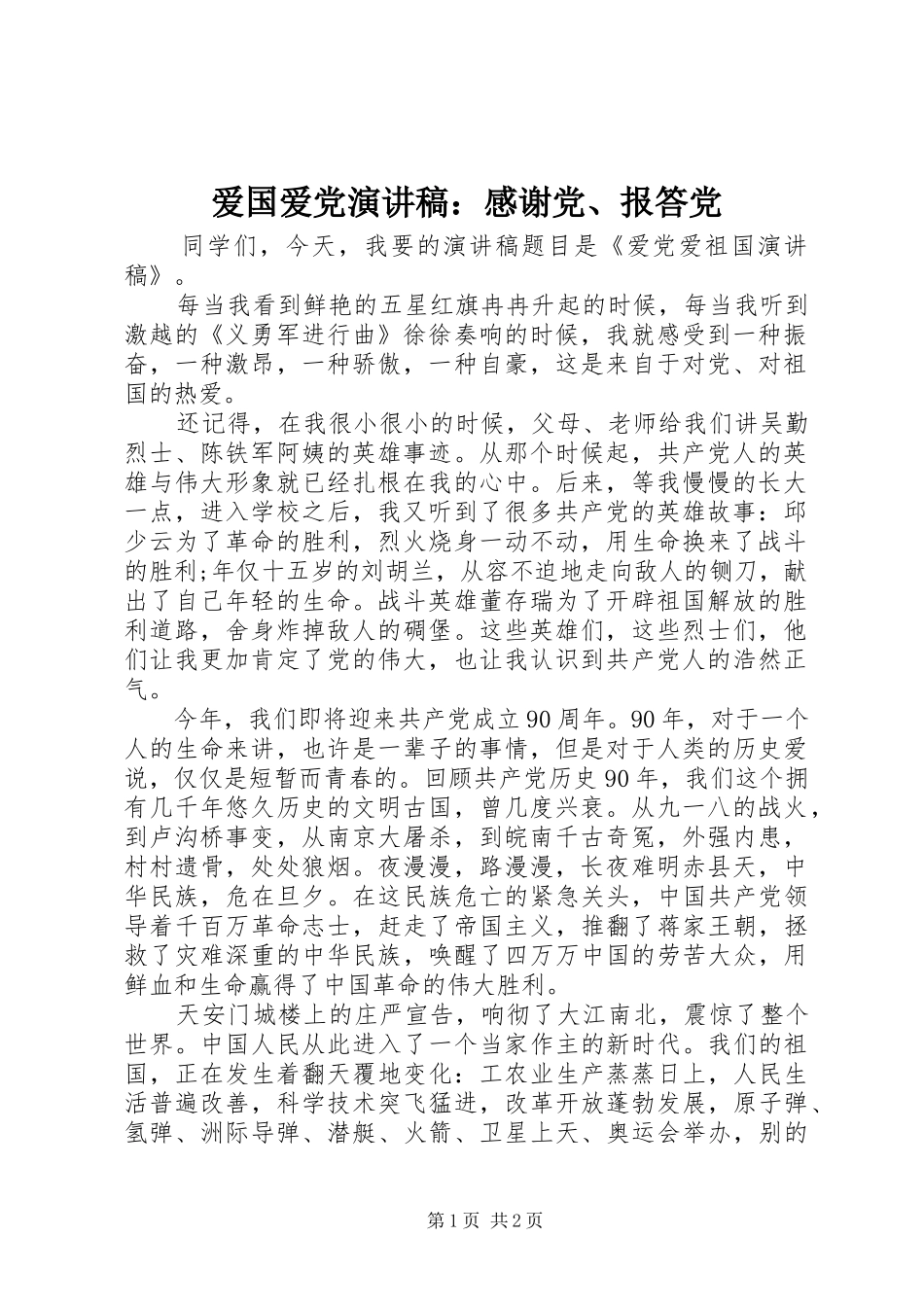 爱国爱党演讲稿：感谢党、报答党

同学们，今天，我要的演讲稿题目是《爱党爱祖国演讲稿》。

每当我看到鲜艳的五星红旗冉冉升起的时候，每当我听到激越的《义勇军进行曲》徐徐奏响的时候，我就感受到一种振奋，一种激昂，一种骄傲，一种自豪，这是来自于对党、对祖国的热爱。

还记得，在我很小很小的时候，父母、老师给我们讲吴勤烈士、陈铁军阿姨的英雄事迹。从那个时候起，共产党人的英雄与伟大形象就已经扎根在我的心中。后来，等我慢慢的长大一点，进入学校之后，我又听到了很多共产党的英雄故事：邱少云为了革命的胜利，烈火烧身一动不动，用生命换来了战斗的胜利;年仅十五岁的刘胡兰，从容不迫地走向敌人的铡刀，献出了自己年轻的生命。战斗英雄董存瑞为了开辟祖国解放的胜利道路，舍身炸掉敌人的碉堡。这些英雄们，这些烈士们，他们让我更加肯定了党的伟大，也让我认识到共产党人的浩然正气。

今年，我们即将迎来共产党成立90周年。90年，对于一个人的生命来讲，也许是一辈子的事情，但是对于人类的历史爱说，仅仅是短暂而青春的。回顾共产党历史90年，我们这个拥有几千年悠久历史的文明古国，曾几度兴衰。从九一八的战火，到卢沟桥事变，从南京大屠杀，到皖南千古奇冤，外强内患，村村遗骨，处处狼烟。夜漫漫，路漫漫，长夜难明赤县天，中华民族，危在旦夕。在这民族危亡的紧急关头，中国共产党领导着千百万革命志士，赶走了帝国主义，推翻了蒋家王朝，拯救了灾难深重的中华民族，唤醒了四万万中国的劳苦大众，用鲜血和生命赢得了中国革命的伟大胜利。

天安门城楼上的庄严宣告，响彻了大江南北，震惊了整个世界。中国人民从此进入了一个当家作主的新时代。我们的祖国，正在发生着翻天覆地变化：工农业生产蒸蒸日上，人民生活普遍改善，科学技术突飞猛进，改革开放蓬勃发展，原子弹、氢弹、洲际导弹、潜艇、火箭、卫星上天、奥运会举办，别的

第1页 共2页